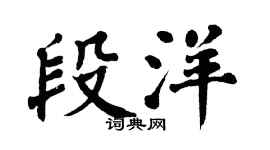 段洋

词典网